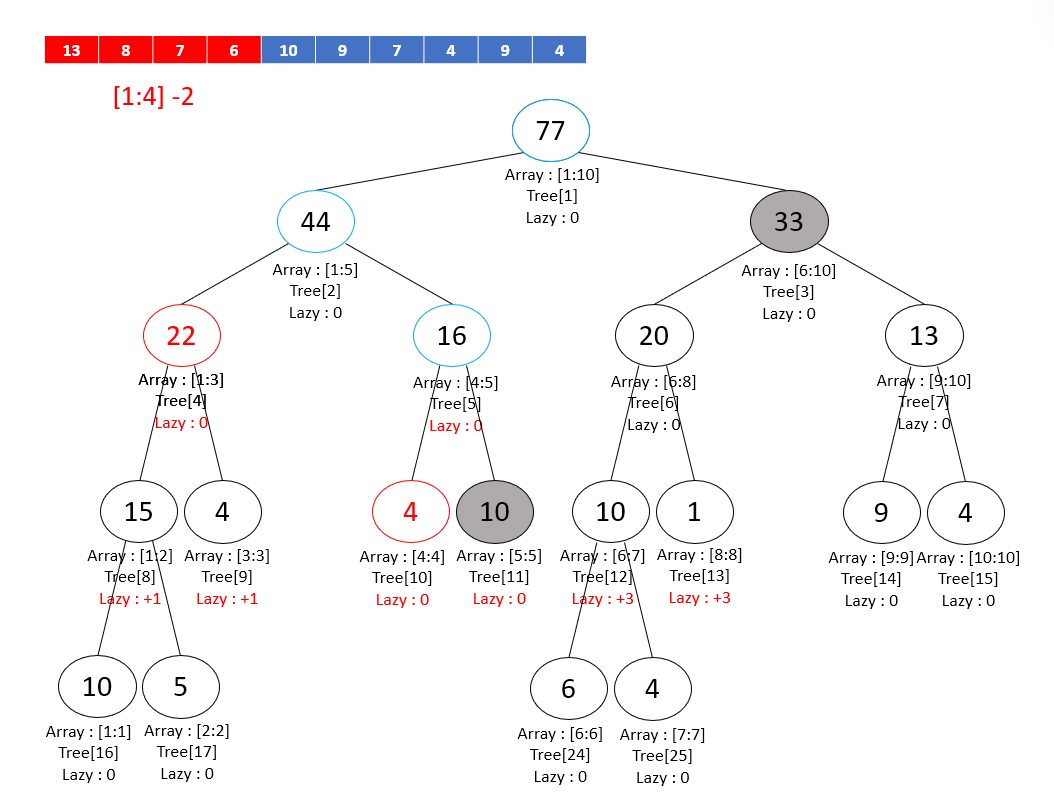 | 13 | 8 | 7 | 6 | 10 | 9 | 7 | 4 | 9 | 4 |
|---|---|---|---|---|---|---|---|---|---|

[1:4] -2

77
Array : [1:10]
Tree[1]
Lazy : 0

44
Array : [1:5]
Tree[2]
Lazy : 0

33
Array : [6:10]
Tree[3]
Lazy : 0

22
Array : [1:3]
Tree[4]
Lazy : 0

16
Array : [4:5]
Tree[5]
Lazy : 0

20
Array : [6:8]
Tree[6]
Lazy : 0

13
Array : [9:10]
Tree[7]
Lazy : 0

15
Array : [1:2]
Tree[8]
Lazy : +1

4
Array : [3:3]
Tree[9]
Lazy : +1

4
Array : [4:4]
Tree[10]
Lazy : 0

10
Array : [5:5]
Tree[11]
Lazy : 0

10
Array : [6:7]
Tree[12]
Lazy : +3

1
Array : [8:8]
Tree[13]
Lazy : +3

9
Array : [9:9]
Tree[14]
Lazy : 0

4
Array : [10:10]
Tree[15]
Lazy : 0

10
Array : [1:1]
Tree[16]
Lazy : 0

5
Array : [2:2]
Tree[17]
Lazy : 0

6
Array : [6:6]
Tree[24]
Lazy : 0

4
Array : [7:7]
Tree[25]
Lazy : 0